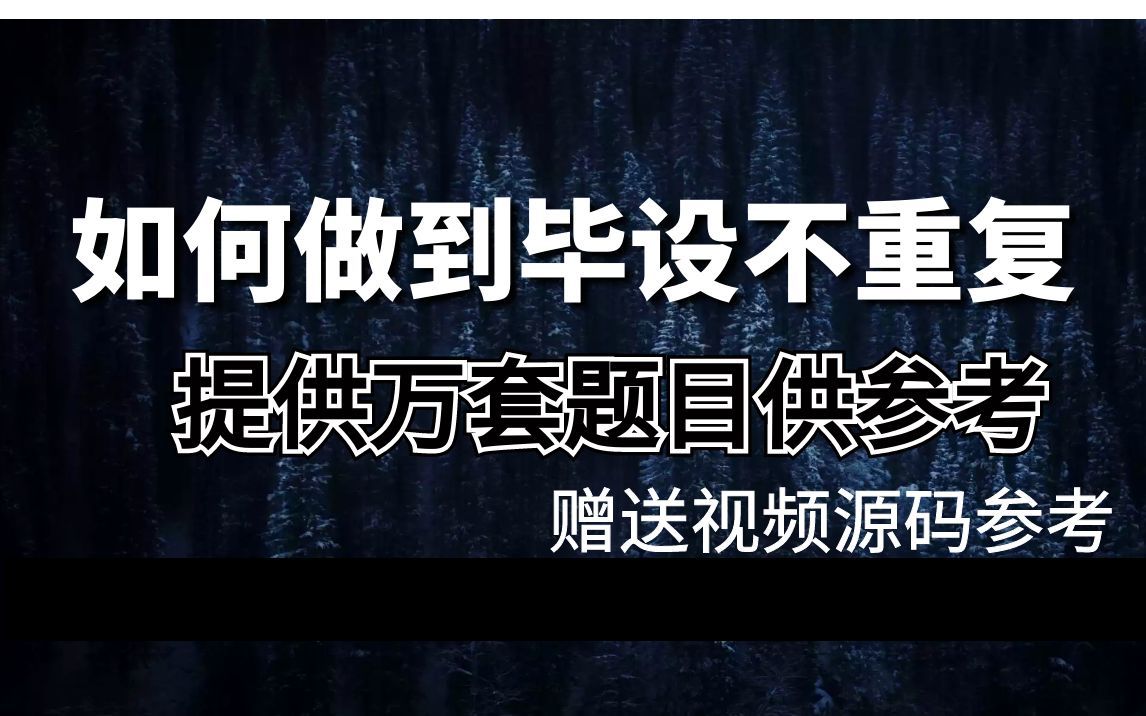 如何做到毕设不重复

提供万套题目供参考

赠送视频源码参考